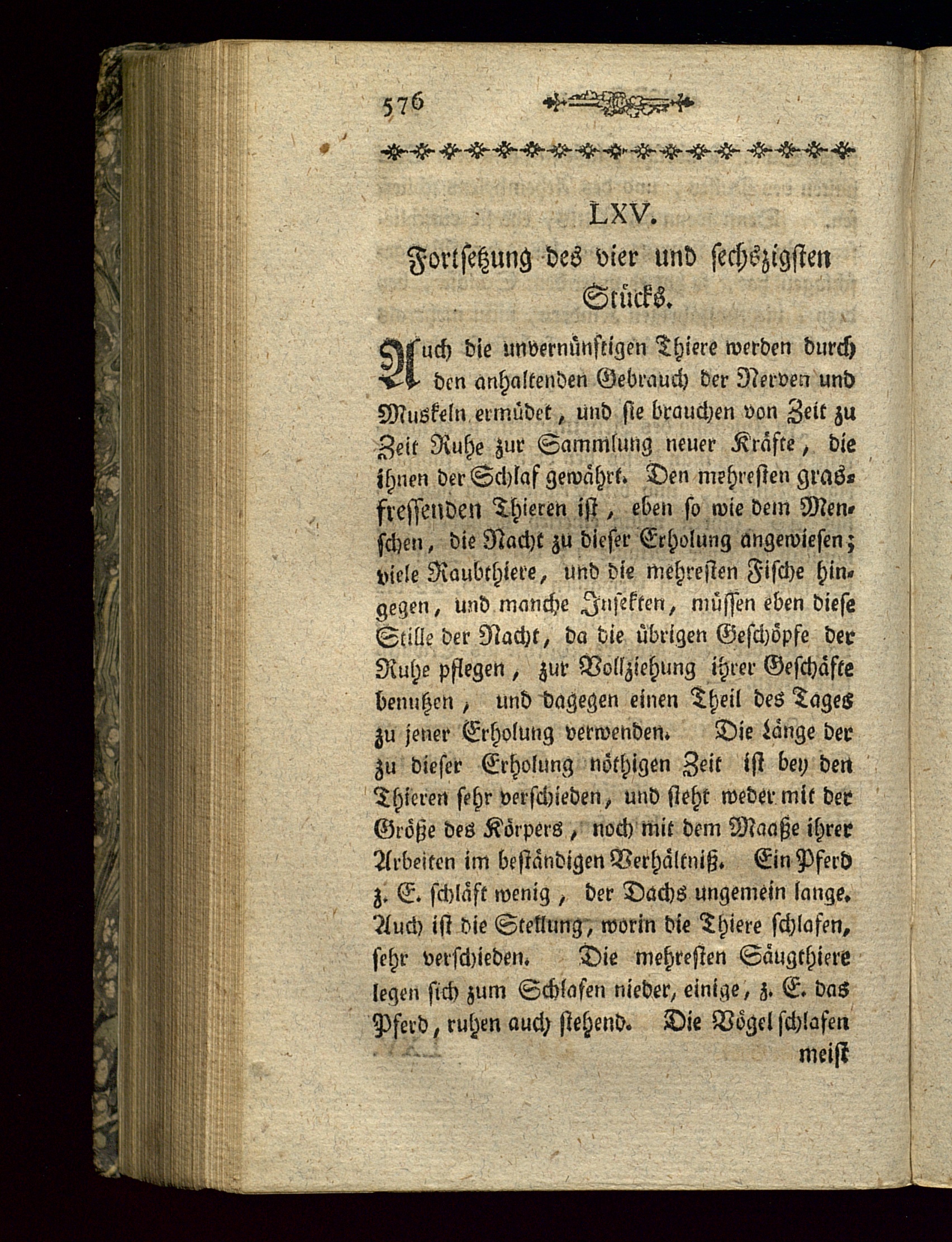 576

LXV.

Fortsetzung des vier und sechszigsten Stücks.

Auch die unvernünftigen Thiere werden durch den anhaltenden Gebrauch der Nerven und Muskeln ermüdet, und sie brauchen von Zeit zu Zeit Ruhe zur Sammlung neuer Kräfte, die ihnen der Schlaf gewährt. Den mehresten grasfressenden Thieren ist, eben so wie dem Menschen, die Nacht zu dieser Erholung angewiesen; viele Raubthiere, und die mehresten Fische hingegen, und manche Insekten, müssen eben diese Stille der Nacht, da die übrigen Geschöpfe der Ruhe pflegen, zur Vollziehung ihrer Geschäfte benutzen, und dagegen einen Theil des Tages zu jener Erholung verwenden. Die Länge der zu dieser Erholung nöthigen Zeit ist bey den Thieren sehr verschieden, und steht weder mit der Größe des Körpers, noch mit dem Maaße ihrer Arbeiten im beständigen Verhältniß. Ein Pferd z. E. schläft wenig, der Dachs ungemein lange. Auch ist die Stellung, worin die Thiere schlafen, sehr verschieden. Die mehresten Säugthiere legen sich zum Schlafen nieder, einige, z. E. das Pferd, ruhen auch stehend. Die Vögel schlafen meist